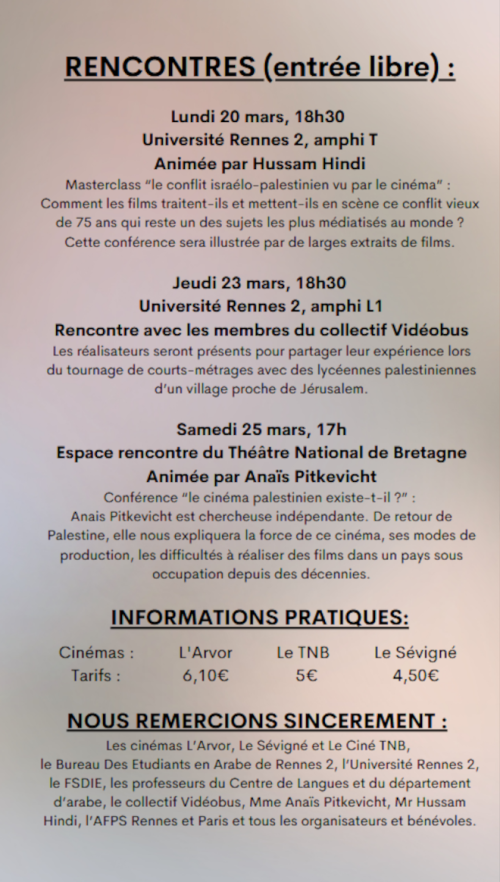 RENCONTRES (entrée libre) :

Lundi 20 mars, 18h30
Université Rennes 2, amphi T
Animée par Hussam Hindi
Masterclass "le conflit israélo-palestinien vu par le cinéma" : Comment les films traitent-ils et mettent-ils en scène ce conflit vieux de 75 ans qui reste un des sujets les plus médiatisés au monde ? Cette conférence sera illustrée par de larges extraits de films.

Jeudi 23 mars, 18h30
Université Rennes 2, amphi L1
Rencontre avec les membres du collectif Vidéobus
Les réalisateurs seront présents pour partager leur expérience lors du tournage de courts-métrages avec des lycéennes palestiniennes d'un village proche de Jérusalem.

Samedi 25 mars, 17h
Espace rencontre du Théâtre National de Bretagne
Animée par Anaïs Pitkevicht
Conférence "le cinéma palestinien existe-t-il ?" : Anais Pitkevicht est chercheuse indépendante. De retour de Palestine, elle nous expliquera la force de ce cinéma, ses modes de production, les difficultés à réaliser des films dans un pays sous occupation depuis des décennies.

INFORMATIONS PRATIQUES:

| Cinémas : | L'Arvor | Le TNB | Le Sévigné |
|---|---|---|---|
| Tarifs : | 6,10€ | 5€ | 4,50€ |

NOUS REMERCIONS SINCEREMENT :
Les cinémas L'Arvor, Le Sévigné et Le Ciné TNB, le Bureau Des Etudiants en Arabe de Rennes 2, l'Université Rennes 2, le FSDIE, les professeurs du Centre de Langues et du département d'arabe, le collectif Vidéobus, Mme Anaïs Pitkevicht, Mr Hussam Hindi, l'AFPS Rennes et Paris et tous les organisateurs et bénévoles.